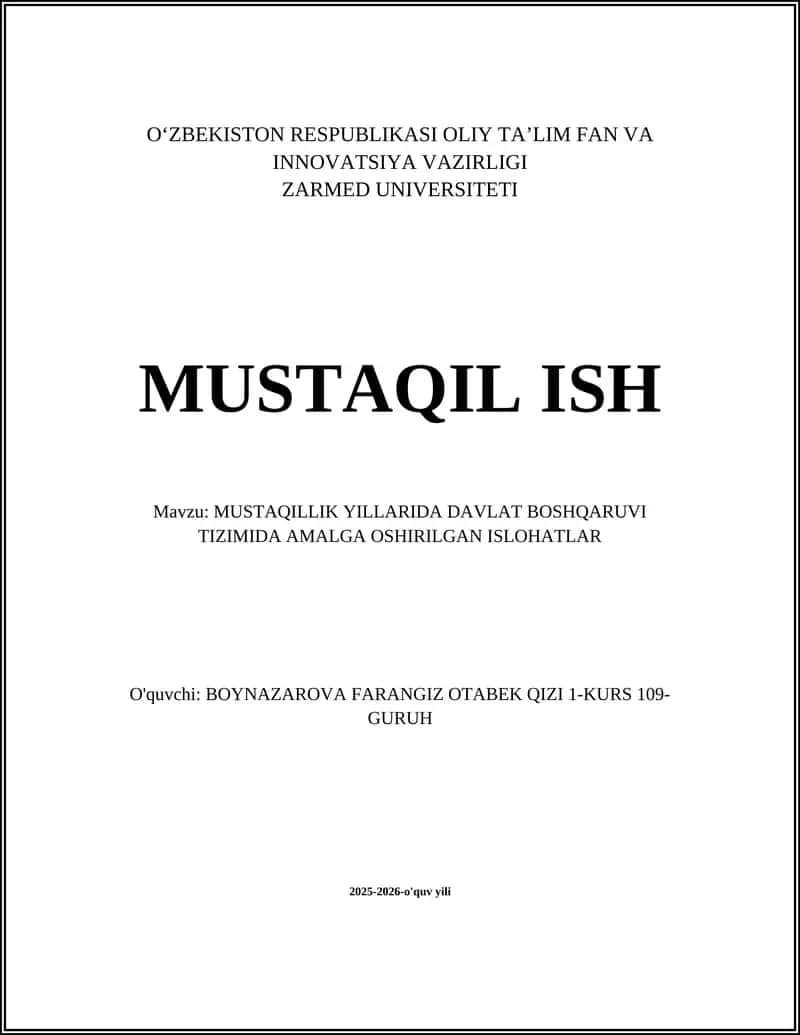 O‘ZBEKISTON RESPUBLIKASI OLIY TA’LIM FAN VA INNOVATSIYA VAZIRLIGI
ZARMED UNIVERSITETI

MUSTAQIL ISH

Mavzu: MUSTAQILLIK YILLARIDA DAVLAT BOSHQARUVI TIZIMIDA AMALGA OSHIRILGAN ISLOHATLAR

O'quvchi: BOYNAZAROVA FARANGIZ OTABEK QIZI 1-KURS 109-GURUH

2025-2026-o'quv yili